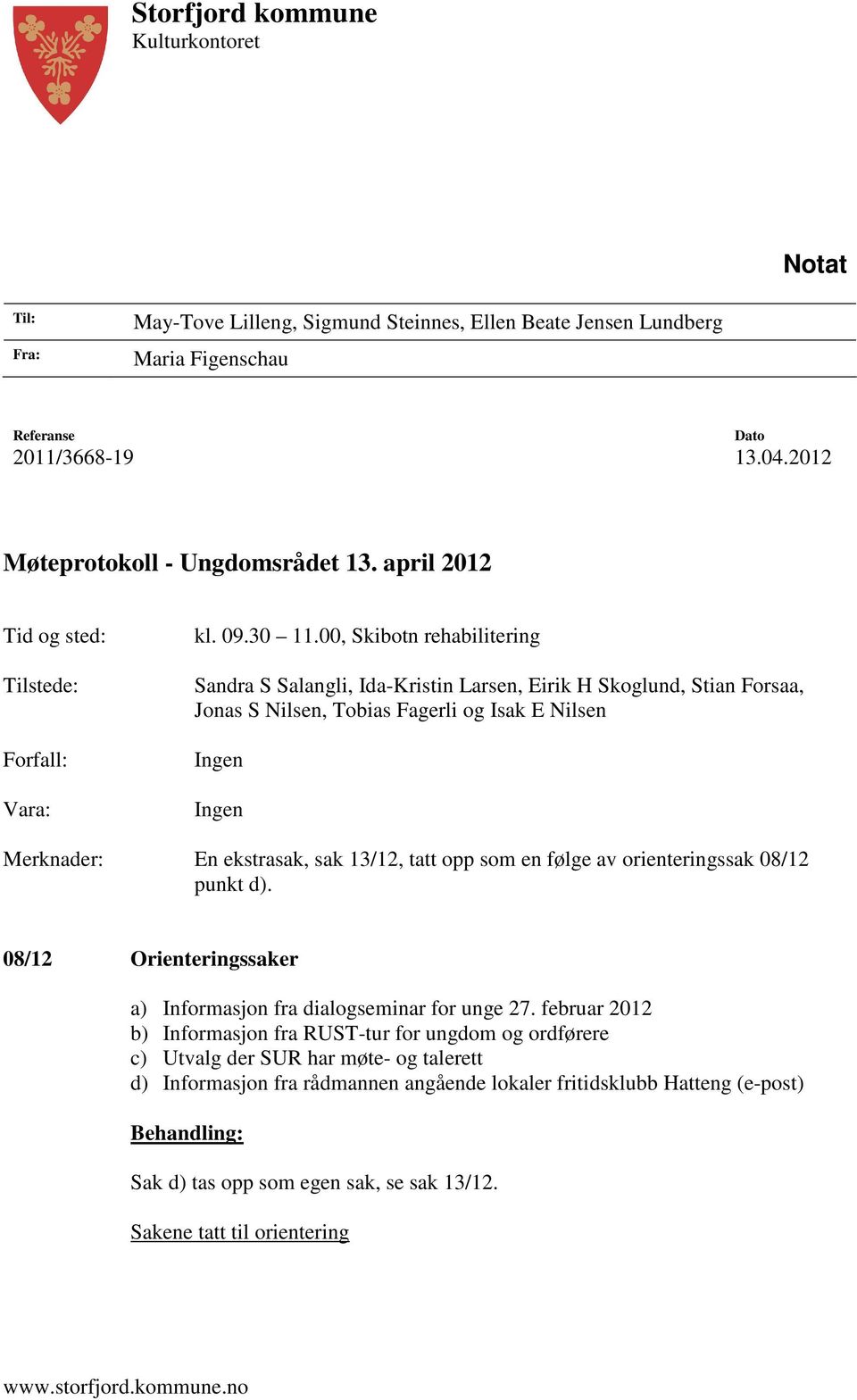 Storfjord kommune
Kulturkontoret

Notat

Til: May-Tove Lilleng, Sigmund Steinnes, Ellen Beate Jensen Lundberg
Fra: Maria Figenschau

Referanse
2011/3668-19

Dato
13.04.2012

Møteprotokoll - Ungdomsrådet 13. april 2012

Tid og sted: kl. 09.30 – 11.00, Skibotn rehabilitering

Tilstede: Sandra S Salangli, Ida-Kristin Larsen, Eirik H Skoglund, Stian Forsaa, Jonas S Nilsen, Tobias Fagerli og Isak E Nilsen

Forfall: Ingen

Vara: Ingen

Merknader: En ekstrasak, sak 13/12, tatt opp som en følge av orienteringssak 08/12 punkt d).

08/12 Orienteringssaker

a) Informasjon fra dialogseminar for unge 27. februar 2012
b) Informasjon fra RUST-tur for ungdom og ordførere
c) Utvalg der SUR har møte- og talerett
d) Informasjon fra rådmannen angående lokaler fritidsklubb Hatteng (e-post)

Behandling:

Sak d) tas opp som egen sak, se sak 13/12.

Sakene tatt til orientering

www.storfjord.kommune.no